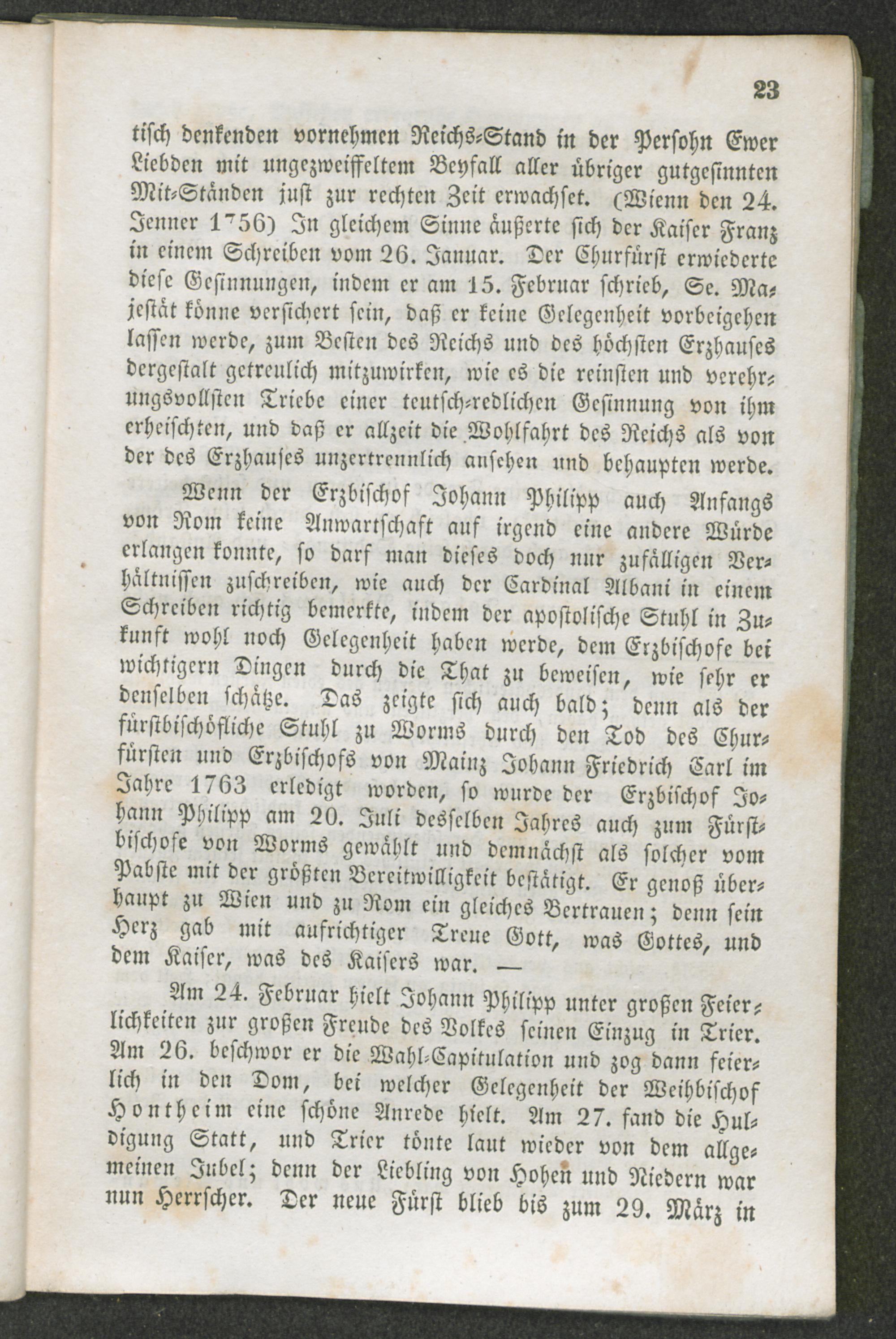 23

tisch denkenden vornehmen Reichs-Stand in der Persohn Ewer Liebden mit ungezweiffeltem Beyfall aller übriger gutgesinnten Mit-Ständen just zur rechten Zeit erwachset. (Wienn den 24. Jenner 1756) In gleichem Sinne äußerte sich der Kaiser Franz in einem Schreiben vom 26. Januar. Der Churfürst erwiederte diese Gesinnungen, indem er am 15. Februar schrieb, Se. Majestät könne versichert sein, daß er keine Gelegenheit vorbeigehen lassen werde, zum Besten des Reichs und des höchsten Erzhauses dergestalt getreulich mitzuwirken, wie es die reinsten und verehrungsvollsten Triebe einer teutsch-redlichen Gesinnung von ihm erheischten, und daß er allzeit die Wohlfahrt des Reichs als von der des Erzhauses unzertrennlich ansehen und behaupten werde.

Wenn der Erzbischof Johann Philipp auch Anfangs von Rom keine Anwartschaft auf irgend eine andere Würde erlangen konnte, so darf man dieses doch nur zufälligen Verhältnissen zuschreiben, wie auch der Cardinal Albani in einem Schreiben richtig bemerkte, indem der apostolische Stuhl in Zukunft wohl noch Gelegenheit haben werde, dem Erzbischofe bei wichtigern Dingen durch die That zu beweisen, wie sehr er denselben schätze. Das zeigte sich auch bald; denn als der fürstbischöfliche Stuhl zu Worms durch den Tod des Churfürsten und Erzbischofs von Mainz Johann Friedrich Carl im Jahre 1763 erledigt worden, so wurde der Erzbischof Johann Philipp am 20. Juli desselben Jahres auch zum Fürstbischofe von Worms gewählt und demnächst als solcher vom Pabste mit der größten Bereitwilligkeit bestätigt. Er genoß überhaupt zu Wien und zu Rom ein gleiches Vertrauen; denn sein Herz gab mit aufrichtiger Treue Gott, was Gottes, und dem Kaiser, was des Kaisers war. —

Am 24. Februar hielt Johann Philipp unter großen Feierlichkeiten zur großen Freude des Volkes seinen Einzug in Trier. Am 26. beschwor er die Wahl-Capitulation und zog dann feierlich in den Dom, bei welcher Gelegenheit der Weihbischof Hontheim eine schöne Anrede hielt. Am 27. fand die Huldigung Statt, und Trier tönte laut wieder von dem allgemeinen Jubel; denn der Liebling von Hohen und Niedern war nun Herrscher. Der neue Fürst blieb bis zum 29. März in